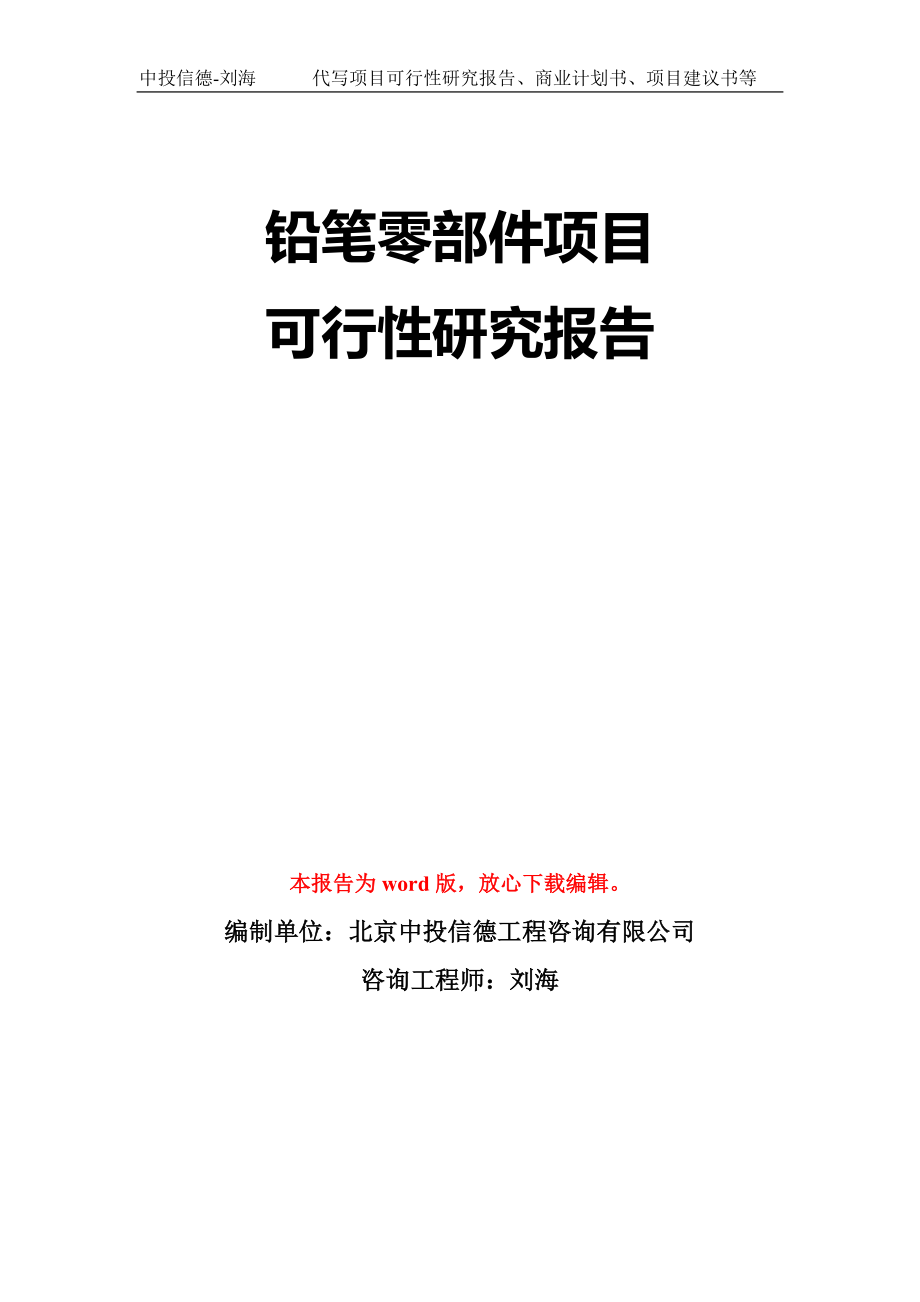 中投信德-刘海　　代写项目可行性研究报告、商业计划书、项目建议书等

铅笔零部件项目
可行性研究报告

本报告为 word 版，放心下载编辑。

编制单位：北京中投信德工程咨询有限公司

咨询工程师：刘海